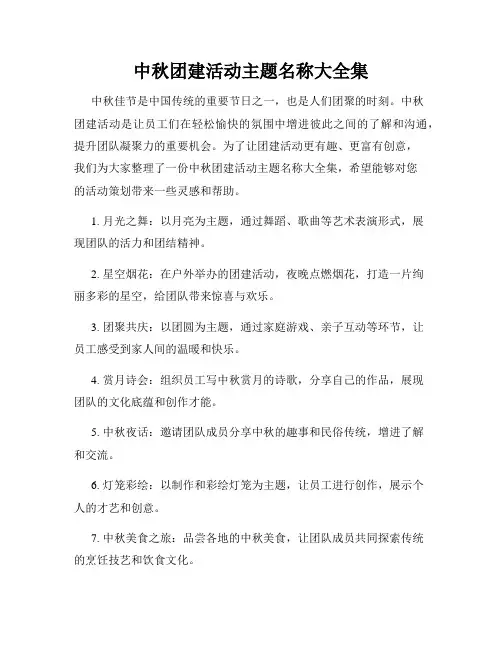 中秋团建活动主题名称大全集

中秋佳节是中国传统的重要节日之一，也是人们团聚的时刻。中秋团建活动是让员工们在轻松愉快的氛围中增进彼此之间的了解和沟通，提升团队凝聚力的重要机会。为了让团建活动更有趣、更富有创意，我们为大家整理了一份中秋团建活动主题名称大全集，希望能够对您的活动策划带来一些灵感和帮助。

1. 月光之舞：以月亮为主题，通过舞蹈、歌曲等艺术表演形式，展现团队的活力和团结精神。

2. 星空烟花：在户外举办的团建活动，夜晚点燃烟花，打造一片绚丽多彩的星空，给团队带来惊喜与欢乐。

3. 团聚共庆：以团圆为主题，通过家庭游戏、亲子互动等环节，让员工感受到家人间的温暖和快乐。

4. 赏月诗会：组织员工写中秋赏月的诗歌，分享自己的作品，展现团队的文化底蕴和创作才能。

5. 中秋夜话：邀请团队成员分享中秋的趣事和民俗传统，增进了解和交流。

6. 灯笼彩绘：以制作和彩绘灯笼为主题，让员工进行创作，展示个人的才艺和创意。

7. 中秋美食之旅：品尝各地的中秋美食，让团队成员共同探索传统的烹饪技艺和饮食文化。